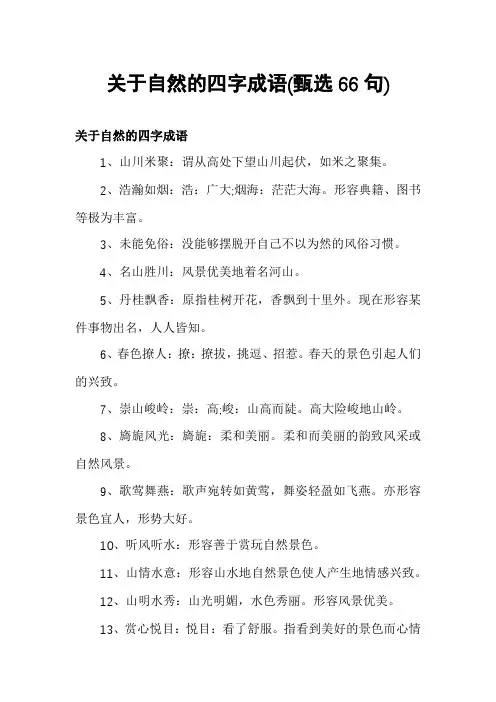 关于自然的四字成语(甄选 66 句)

关于自然的四字成语

1、山川米聚：谓从高处下望山川起伏，如米之聚集。

2、浩瀚如烟：浩：广大;烟海：茫茫大海。形容典籍、图书等极为丰富。

3、未能免俗：没能够摆脱开自己不以为然的风俗习惯。

4、名山胜川：风景优美地着名河山。

5、丹桂飘香：原指桂树开花，香飘到十里外。现在形容某件事物出名，人人皆知。

6、春色撩人：撩：撩拔，挑逗、招惹。春天的景色引起人们的兴致。

7、崇山峻岭：崇：高;峻：山高而陡。高大险峻地山岭。

8、旖旎风光：旖旎：柔和美丽。柔和而美丽的韵致风采或自然风景。

9、歌莺舞燕：歌声宛转如黄莺，舞姿轻盈如飞燕。亦形容景色宜人，形势大好。

10、听风听水：形容善于赏玩自然景色。

11、山情水意：形容山水地自然景色使人产生地情感兴致。

12、山明水秀：山光明媚，水色秀丽。形容风景优美。

13、赏心悦目：悦目：看了舒服。指看到美好的景色而心情